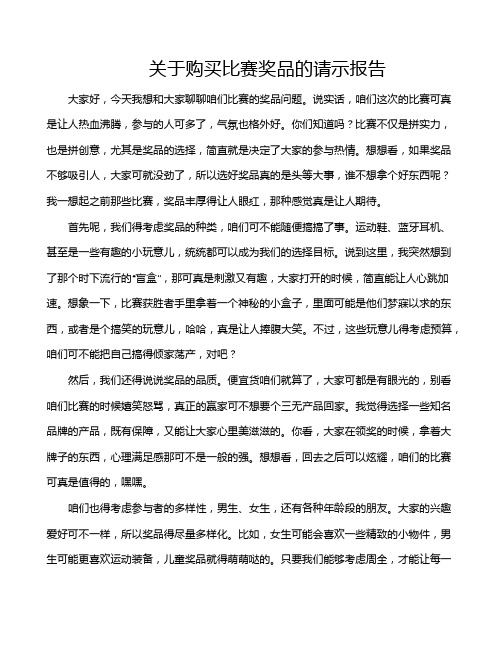 关于购买比赛奖品的请示报告

大家好，今天我想和大家聊聊咱们比赛的奖品问题。说实话，咱们这次的比赛可真是让人热血沸腾，参与的人可多了，气氛也格外好。你们知道吗？比赛不仅是拼实力，也是拼创意，尤其是奖品的选择，简直就是决定了大家的参与热情。想想看，如果奖品不够吸引人，大家可就没劲了，所以选好奖品真的是头等大事，谁不想拿个好东西呢？我一想起之前那些比赛，奖品丰厚得让人眼红，那种感觉真是让人期待。

首先呢，我们得考虑奖品的种类，咱们可不能随便搞搞了事。运动鞋、蓝牙耳机、甚至是一些有趣的小玩意儿，统统都可以成为我们的选择目标。说到这里，我突然想到了那个时下流行的"盲盒"，那可真是刺激又有趣，大家打开的时候，简直能让人心跳加速。想象一下，比赛获胜者手里拿着一个神秘的小盒子，里面可能是他们梦寐以求的东西，或者是个搞笑的玩意儿，哈哈，真是让人捧腹大笑。不过，这些玩意儿得考虑预算，咱们可不能把自己搞得倾家荡产，对吧？

然后，我们还得说说奖品的品质。便宜货咱们就算了，大家可都是有眼光的，别看咱们比赛的时候嬉笑怒骂，真正的赢家可不想要个三无产品回家。我觉得选择一些知名品牌的产品，既有保障，又能让大家心里美滋滋的。你看，大家在领奖的时候，拿着大牌子的东西，心理满足感那可不是一般的强。想想看，回去之后可以炫耀，咱们的比赛可真是值得的，嘿嘿。

咱们也得考虑参与者的多样性，男生、女生，还有各种年龄段的朋友。大家的兴趣爱好可不一样，所以奖品得尽量多样化。比如，女生可能会喜欢一些精致的小物件，男生可能更喜欢运动装备，儿童奖品就得萌萌哒的。只要我们能够考虑周全，才能让每一